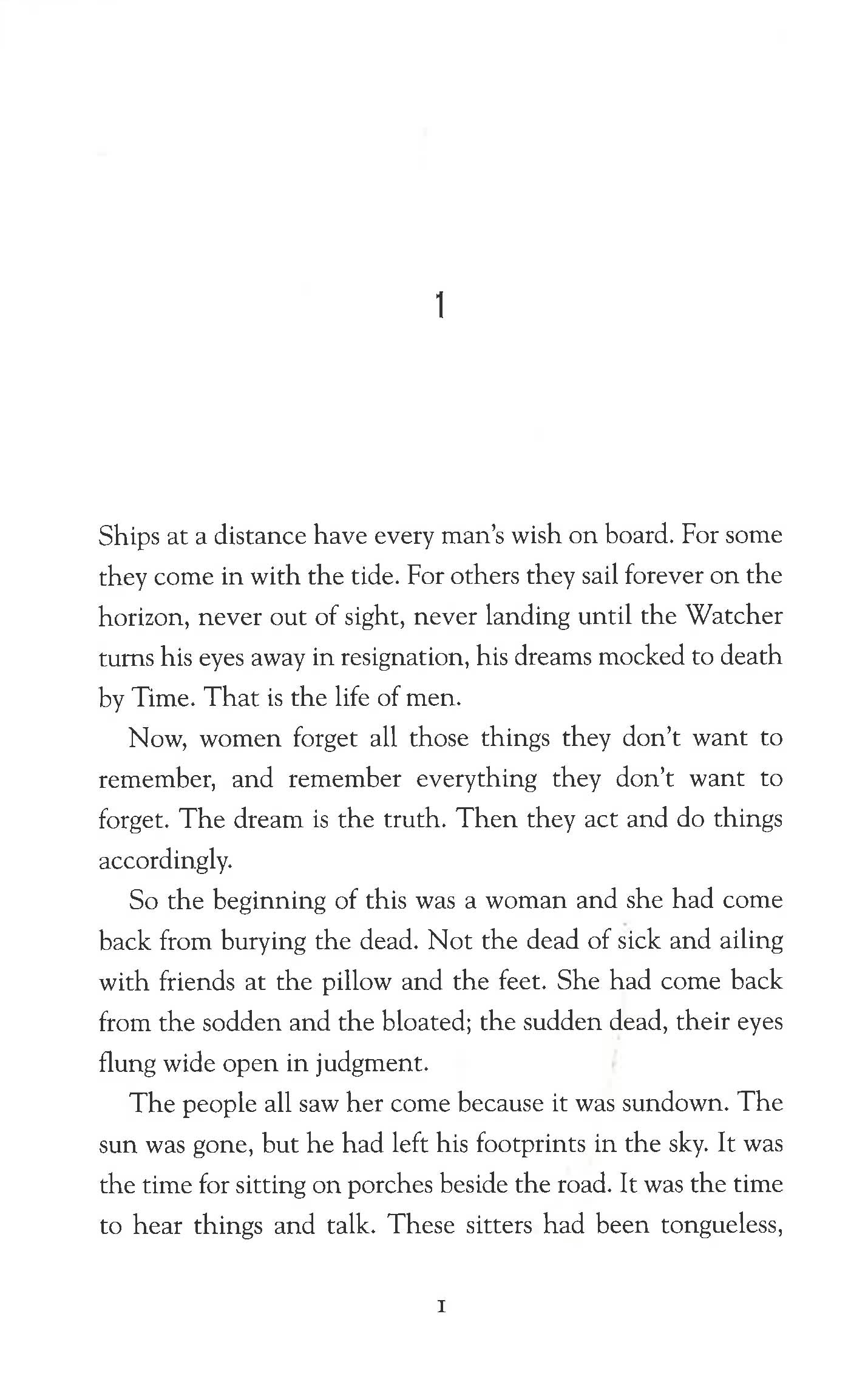 1

Ships at a distance have every man's wish on board. For some they come in with the tide. For others they sail forever on the horizon, never out of sight, never landing until the Watcher turns his eyes away in resignation, his dreams mocked to death by Time. That is the life of men.

Now, women forget all those things they don't want to remember, and remember everything they don't want to forget. The dream is the truth. Then they act and do things accordingly.

So the beginning of this was a woman and she had come back from burying the dead. Not the dead of sick and ailing with friends at the pillow and the feet. She had come back from the sodden and the bloated; the sudden dead, their eyes flung wide open in judgment.

The people all saw her come because it was sundown. The sun was gone, but he had left his footprints in the sky. It was the time for sitting on porches beside the road. It was the time to hear things and talk. These sitters had been tongueless,

1